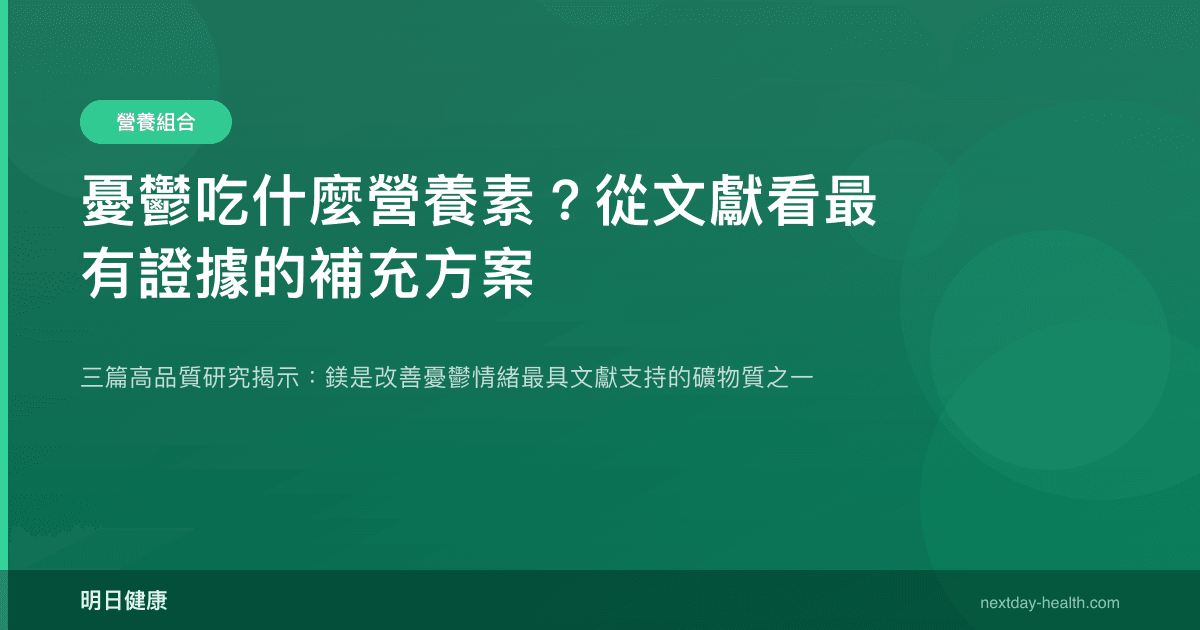 營養組合

憂鬱吃什麼營養素？從文獻看最有證據的補充方案

三篇高品質研究揭示：鎂是改善憂鬱情緒最具文獻支持的礦物質之一

明日健康

nextday-health.com